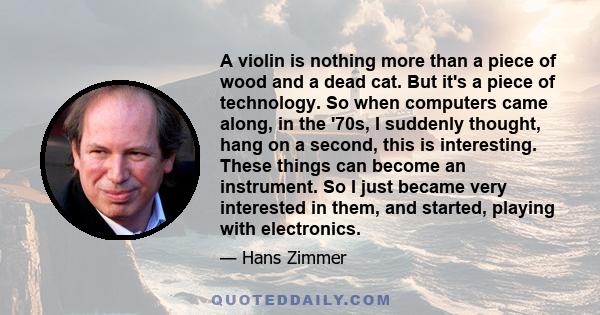 A violin is nothing more than a piece of wood and a dead cat. But it's a piece of technology. So when computers came along, in the '70s, I suddenly thought, hang on a second, this is interesting. These things can become an instrument. So I just became very interested in them, and started, playing with electronics.

— Hans Zimmer

QUOTEDDAILY.COM